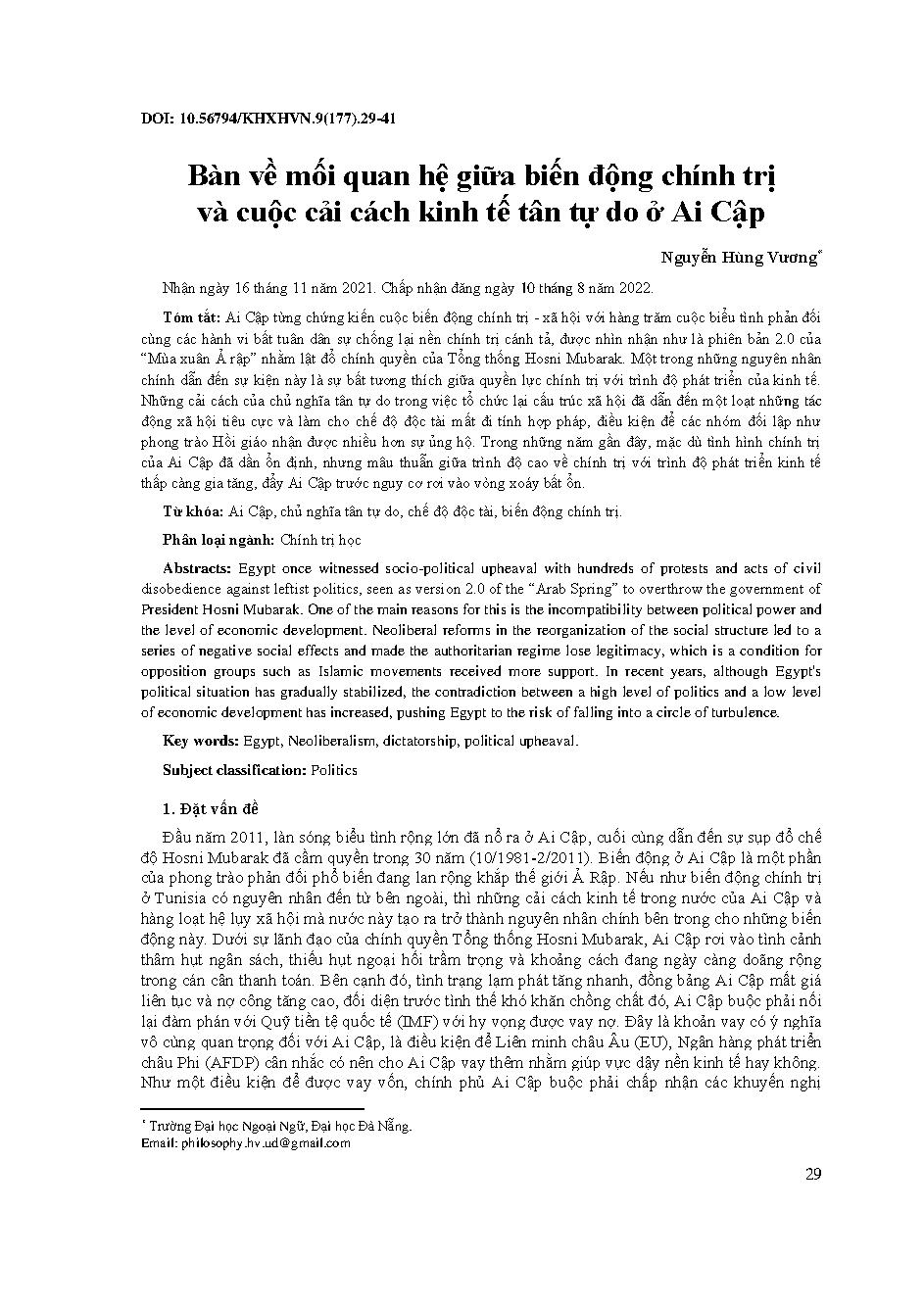 DOI: 10.56794/KHXHVN.9(177).29-41

Bàn về mối quan hệ giữa biến động chính trị và cuộc cải cách kinh tế tân tự do ở Ai Cập

Nguyễn Hùng Vương*

Nhận ngày 16 tháng 11 năm 2021. Chấp nhận đăng ngày 10 tháng 8 năm 2022.

Tóm tắt: Ai Cập từng chứng kiến cuộc biến động chính trị - xã hội với hàng trăm cuộc biểu tình phản đối cùng các hành vi bất tuân dân sự chống lại nền chính trị cánh tả, được nhìn nhận như là phiên bản 2.0 của "Mùa xuân Ả rập" nhằm lật đổ chính quyền của Tổng thống Hosni Mubarak. Một trong những nguyên nhân chính dẫn đến sự kiện này là sự bất tương thích giữa quyền lực chính trị với trình độ phát triển của kinh tế. Những cải cách của chủ nghĩa tân tự do trong việc tổ chức lại cấu trúc xã hội đã dẫn đến một loạt những tác động xã hội tiêu cực và làm cho chế độ độc tài mất đi tính hợp pháp, điều kiện để các nhóm đối lập như phong trào Hồi giáo nhận được nhiều hơn sự ủng hộ. Trong những năm gần đây, mặc dù tình hình chính trị của Ai Cập đã dần ổn định, nhưng mâu thuẫn giữa trình độ cao về chính trị với trình độ phát triển kinh tế thấp càng gia tăng, đẩy Ai Cập trước nguy cơ rơi vào vòng xoáy bất ổn.

Từ khóa: Ai Cập, chủ nghĩa tân tự do, chế độ độc tài, biến động chính trị.

Phân loại ngành: Chính trị học

Abstracts: Egypt once witnessed socio-political upheaval with hundreds of protests and acts of civil disobedience against leftist politics, seen as version 2.0 of the "Arab Spring" to overthrow the government of President Hosni Mubarak. One of the main reasons for this is the incompatibility between political power and the level of economic development. Neoliberal reforms in the reorganization of the social structure led to a series of negative social effects and made the authoritarian regime lose legitimacy, which is a condition for opposition groups such as Islamic movements received more support. In recent years, although Egypt's political situation has gradually stabilized, the contradiction between a high level of politics and a low level of economic development has increased, pushing Egypt to the risk of falling into a circle of turbulence.

Key words: Egypt, Neoliberalism, dictatorship, political upheaval.

Subject classification: Politics

1. Đặt vấn đề

Đầu năm 2011, làn sóng biểu tình rộng lớn đã nổ ra ở Ai Cập, cuối cùng dẫn đến sự sụp đổ chế độ Hosni Mubarak đã cầm quyền trong 30 năm (10/1981-2/2011). Biến động ở Ai Cập là một phần của phong trào phản đối phổ biến đang lan rộng khắp thế giới Ả Rập. Nếu như biến động chính trị ở Tunisia có nguyên nhân đến từ bên ngoài, thì những cải cách kinh tế trong nước của Ai Cập và hàng loạt hệ lụy xã hội mà nước này tạo ra trở thành nguyên nhân chính bên trong cho những biến động này. Dưới sự lãnh đạo của chính quyền Tổng thống Hosni Mubarak, Ai Cập rơi vào tình cảnh thâm hụt ngân sách, thiếu hụt ngoại hối trầm trọng và khoảng cách đang ngày càng doãng rộng trong cán cân thanh toán. Bên cạnh đó, tình trạng lạm phát tăng nhanh, đồng bảng Ai Cập mất giá liên tục và nợ công tăng cao, đối diện trước tình thế khó khăn chồng chất đó, Ai Cập buộc phải nối lại đàm phán với Quỹ tiền tệ quốc tế (IMF) với hy vọng được vay nợ. Đây là khoản vay có ý nghĩa vô cùng quan trọng đối với Ai Cập, là điều kiện để Liên minh châu Âu (EU), Ngân hàng phát triển châu Phi (AFDP) cân nhắc có nên cho Ai Cập vay thêm nhằm giúp vực dậy nền kinh tế hay không. Như một điều kiện để được vay vốn, chính phủ Ai Cập buộc phải chấp nhận các khuyến nghị

* Trường Đại học Ngoại Ngữ, Đại học Đà Nẵng.
Email: philosophy.hv.ud@gmail.com

29